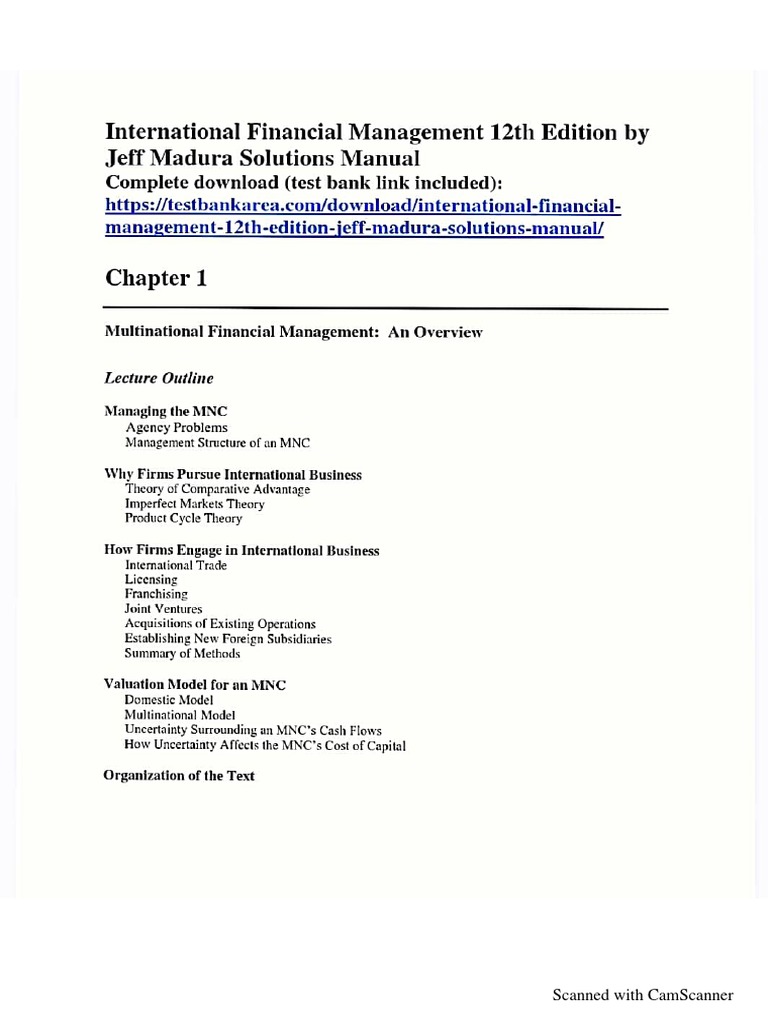 International Financial Management 12th Edition by Jeff Madura Solutions Manual
Complete download (test bank link included):
https://testbankarea.com/download/international-financial-management-12th-edition-jeff-madura-solutions-manual/

Chapter 1

Multinational Financial Management: An Overview

Lecture Outline

Managing the MNC
Agency Problems
Management Structure of an MNC

Why Firms Pursue International Business
Theory of Comparative Advantage
Imperfect Markets Theory
Product Cycle Theory

How Firms Engage in International Business
International Trade
Licensing
Franchising
Joint Ventures
Acquisitions of Existing Operations
Establishing New Foreign Subsidiaries
Summary of Methods

Valuation Model for an MNC
Domestic Model
Multinational Model
Uncertainty Surrounding an MNC's Cash Flows
How Uncertainty Affects the MNC's Cost of Capital

Organization of the Text

Scanned with CamScanner